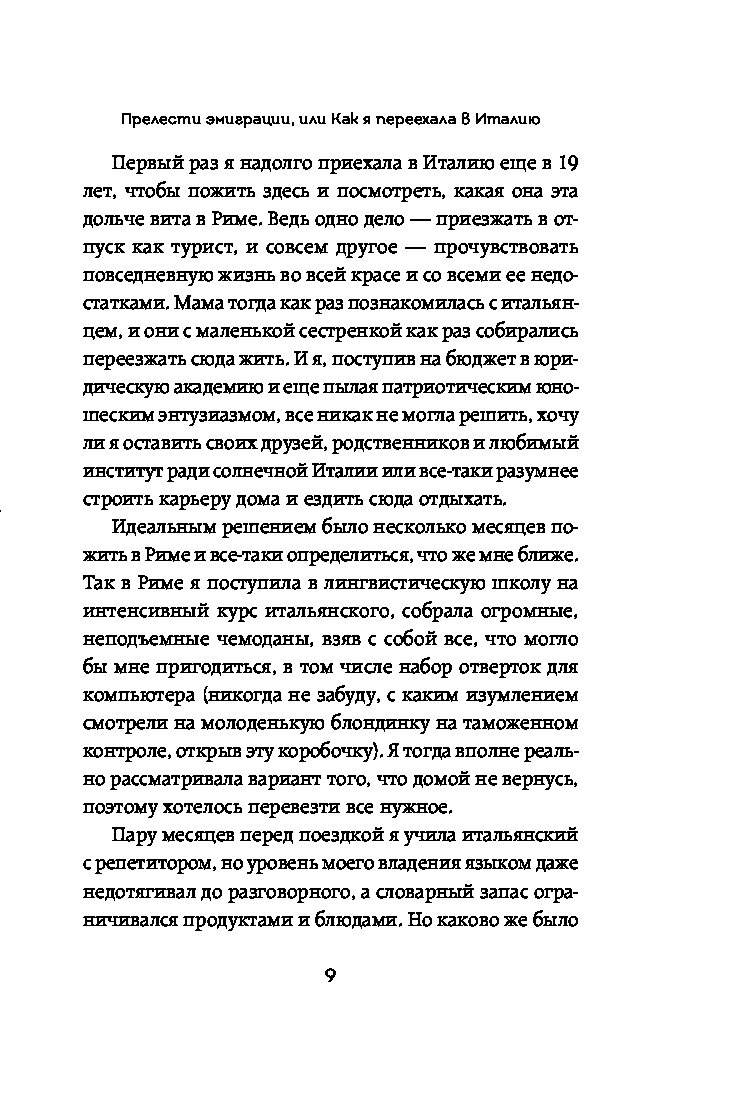 Прелести эмиграции, или Как я переехала в Италию

Первый раз я надолго приехала в Италию еще в 19 лет, чтобы пожить здесь и посмотреть, какая она эта дольче вита в Риме. Ведь одно дело — приезжать в отпуск как турист, и совсем другое — прочувствовать повседневную жизнь во всей красе и со всеми ее недостатками. Мама тогда как раз познакомилась с итальянцем, и они с маленькой сестренкой как раз собирались переезжать сюда жить. И я, поступив на бюджет в юридическую академию и еще пылая патриотическим юношеским энтузиазмом, все никак не могла решить, хочу ли я оставить своих друзей, родственников и любимый институт ради солнечной Италии или все-таки разумнее строить карьеру дома и ездить сюда отдыхать.

Идеальным решением было несколько месяцев пожить в Риме и все-таки определиться, что же мне ближе. Так в Риме я поступила в лингвистическую школу на интенсивный курс итальянского, собрала огромные, неподъемные чемоданы, взяв с собой все, что могло бы мне пригодиться, в том числе набор отверток для компьютера (никогда не забуду, с каким изумлением смотрели на молоденькую блондинку на таможенном контроле, открыв эту коробочку). Я тогда вполне реально рассматривала вариант того, что домой не вернусь, поэтому хотелось перевезти все нужное.

Пару месяцев перед поездкой я учила итальянский с репетитором, но уровень моего владения языком даже недотягивал до разговорного, а словарный запас ограничивался продуктами и блюдами. Но каково же было

9